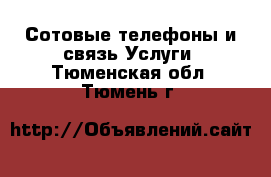 Сотовые телефоны и связь Услуги Тюменская обл Тюмень г

http://Объявлений.сайт